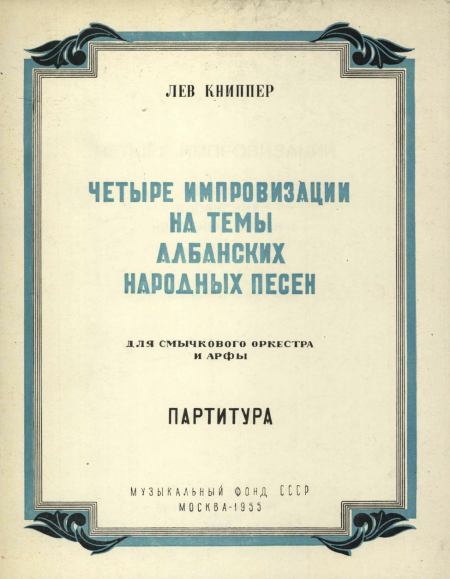 ЛЕВ КНИППЕР

ЧЕТЫРЕ ИМПРОВИЗАЦИИ
НА ТЕМЫ
АЛБАНСКИХ
НАРОДНЫХ ПЕСЕН

ДЛЯ СМЫЧКОВОГО ОРКЕСТРА
И АРФЫ

ПАРТИТУРА

МУЗЫКАЛЬНЫЙ ФОНД СССР
МОСКВА-1955